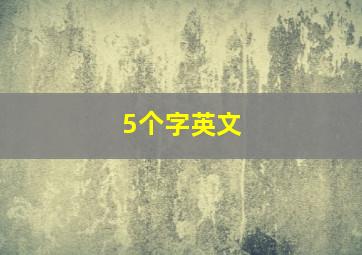 5个字英文